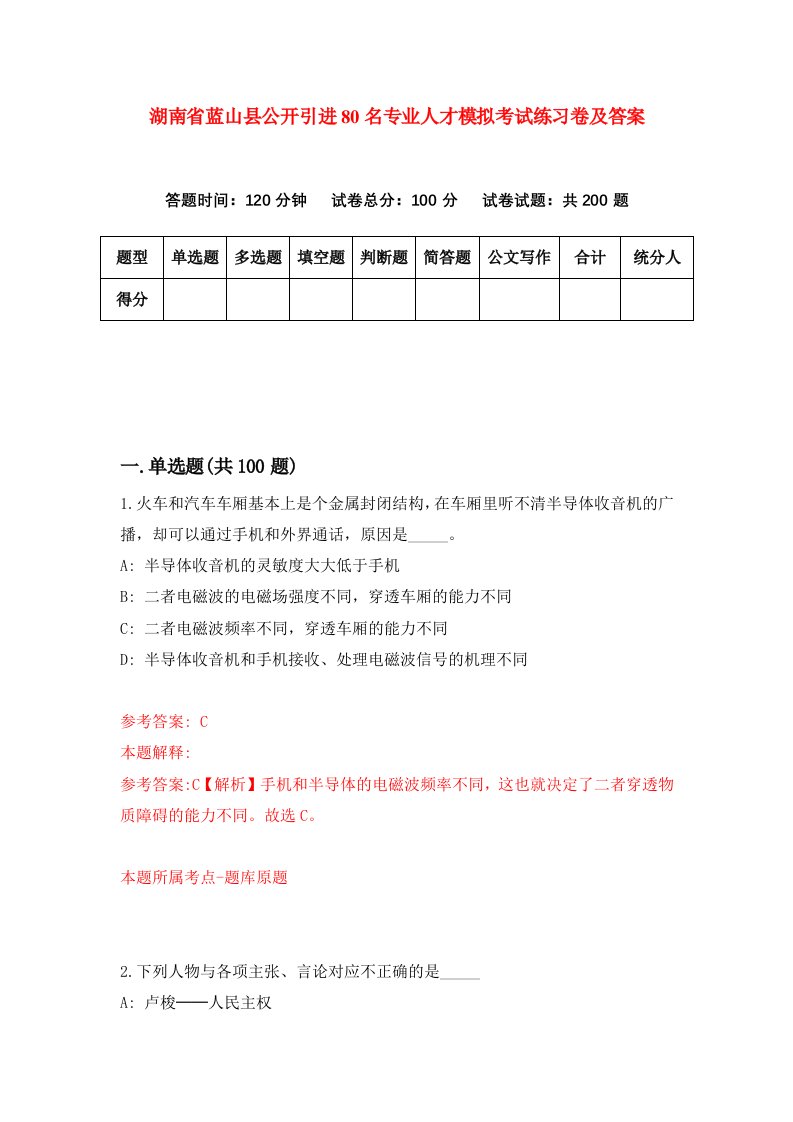 湖南省蓝山县公开引进80名专业人才模拟考试练习卷及答案

答题时间：120分钟　试卷总分：100分　试卷试题：共200题

| 题型 | 单选题 | 多选题 | 填空题 | 判断题 | 简答题 | 公文写作 | 合计 | 统分人 |
|---|---|---|---|---|---|---|---|---|
| 得分 | | | | | | | | |

一.单选题(共100题)

1.火车和汽车车厢基本上是个金属封闭结构，在车厢里听不清半导体收音机的广播，却可以通过手机和外界通话，原因是_____。

A: 半导体收音机的灵敏度大大低于手机

B: 二者电磁波的电磁场强度不同，穿透车厢的能力不同

C: 二者电磁波频率不同，穿透车厢的能力不同

D: 半导体收音机和手机接收、处理电磁波信号的机理不同

参考答案: C

本题解释:

参考答案:C【解析】手机和半导体的电磁波频率不同，这也就决定了二者穿透物质障碍的能力不同。故选C。

本题所属考点-题库原题

2.下列人物与各项主张、言论对应不正确的是_____

A: 卢梭——人民主权